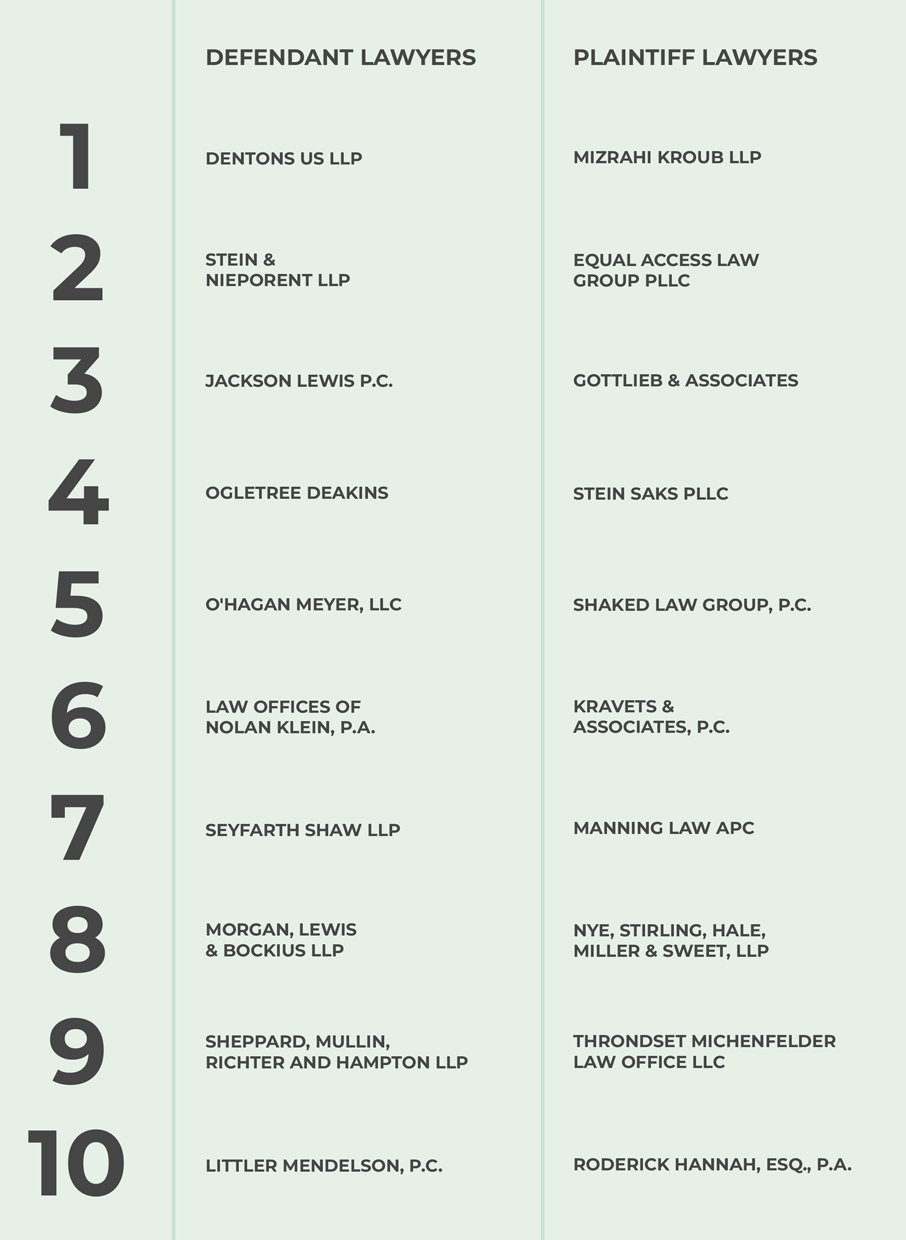 |  | DEFENDANT LAWYERS | PLAINTIFF LAWYERS |
|---|---|---|
| 1 | DENTONS US LLP | MIZRAHI KROUB LLP |
| 2 | STEIN & NIEPORENT LLP | EQUAL ACCESS LAW GROUP PLLC |
| 3 | JACKSON LEWIS P.C. | GOTTLIEB & ASSOCIATES |
| 4 | OGLETREE DEAKINS | STEIN SAKS PLLC |
| 5 | O'HAGAN MEYER, LLC | SHAKED LAW GROUP, P.C. |
| 6 | LAW OFFICES OF NOLAN KLEIN, P.A. | KRAVETS & ASSOCIATES, P.C. |
| 7 | SEYFARTH SHAW LLP | MANNING LAW APC |
| 8 | MORGAN, LEWIS & BOCKIUS LLP | NYE, STIRLING, HALE, MILLER & SWEET, LLP |
| 9 | SHEPPARD, MULLIN, RICHTER AND HAMPTON LLP | THRONDSET MICHENFELDER LAW OFFICE LLC |
| 10 | LITTLER MENDELSON, P.C. | RODERICK HANNAH, ESQ., P.A. |